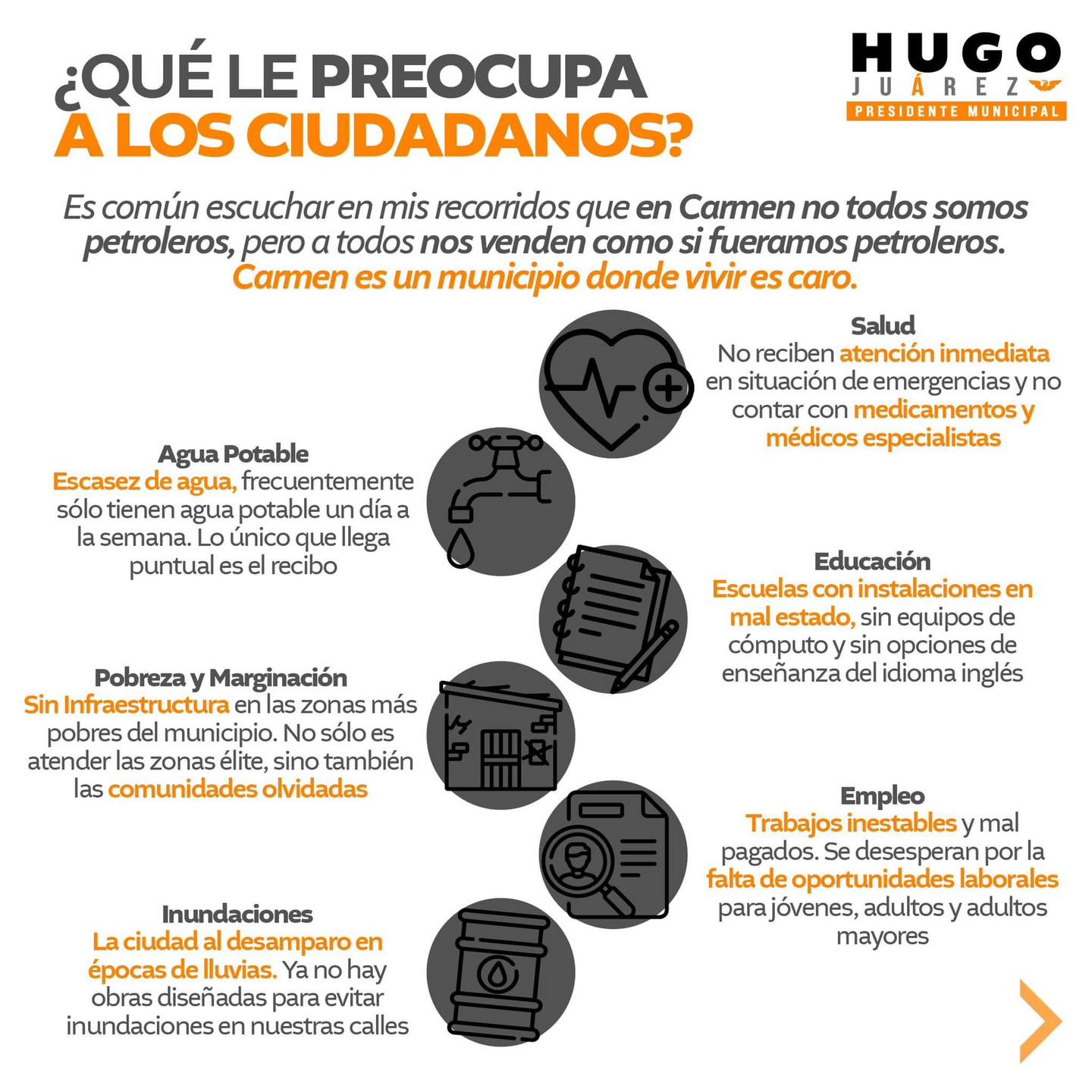 ¿QUÉ LE PREOCUPA A LOS CIUDADANOS?

HUGO JUÁREZ PRESIDENTE MUNICIPAL

Es común escuchar en mis recorridos que en Carmen no todos somos petroleros, pero a todos nos venden como si fueramos petroleros. Carmen es un municipio donde vivir es caro.

Salud
No reciben atención inmediata en situación de emergencias y no contar con medicamentos y médicos especialistas

Agua Potable
Escasez de agua, frecuentemente sólo tienen agua potable un día a la semana. Lo único que llega puntual es el recibo

Educación
Escuelas con instalaciones en mal estado, sin equipos de cómputo y sin opciones de enseñanza del idioma inglés

Pobreza y Marginación
Sin Infraestructura en las zonas más pobres del municipio. No sólo es atender las zonas élite, sino también las comunidades olvidadas

Empleo
Trabajos inestables y mal pagados. Se desesperan por la falta de oportunidades laborales para jóvenes, adultos y adultos mayores

Inundaciones
La ciudad al desamparo en épocas de lluvias. Ya no hay obras diseñadas para evitar inundaciones en nuestras calles